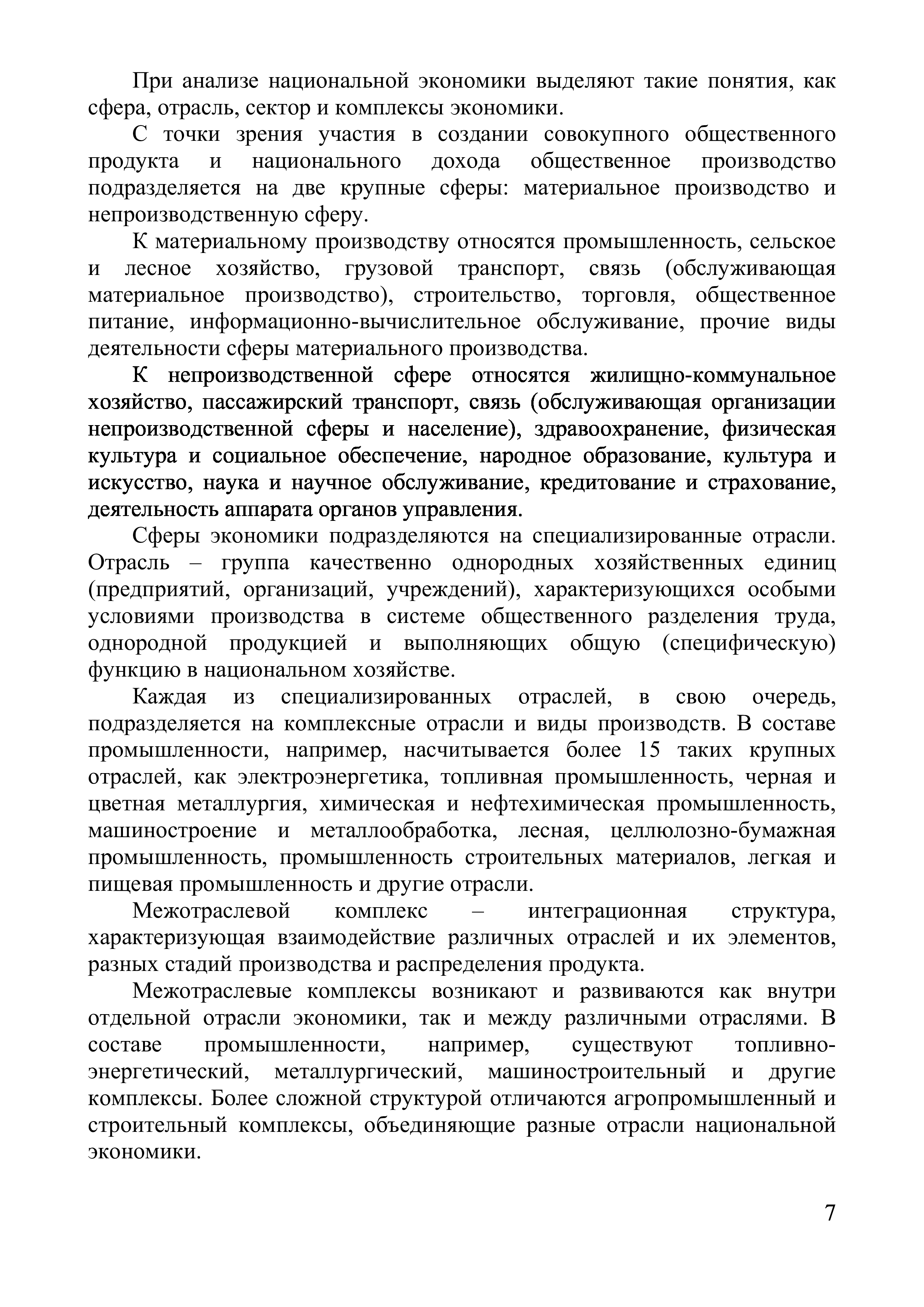 При анализе национальной экономики выделяют такие понятия, как сфера, отрасль, сектор и комплексы экономики.

С точки зрения участия в создании совокупного общественного продукта и национального дохода общественное производство подразделяется на две крупные сферы: материальное производство и непроизводственную сферу.

К материальному производству относятся промышленность, сельское и лесное хозяйство, грузовой транспорт, связь (обслуживающая материальное производство), строительство, торговля, общественное питание, информационно-вычислительное обслуживание, прочие виды деятельности сферы материального производства.

К непроизводственной сфере относятся жилищно-коммунальное хозяйство, пассажирский транспорт, связь (обслуживающая организации непроизводственной сферы и население), здравоохранение, физическая культура и социальное обеспечение, народное образование, культура и искусство, наука и научное обслуживание, кредитование и страхование, деятельность аппарата органов управления.

Сферы экономики подразделяются на специализированные отрасли. Отрасль – группа качественно однородных хозяйственных единиц (предприятий, организаций, учреждений), характеризующихся особыми условиями производства в системе общественного разделения труда, однородной продукцией и выполняющих общую (специфическую) функцию в национальном хозяйстве.

Каждая из специализированных отраслей, в свою очередь, подразделяется на комплексные отрасли и виды производств. В составе промышленности, например, насчитывается более 15 таких крупных отраслей, как электроэнергетика, топливная промышленность, черная и цветная металлургия, химическая и нефтехимическая промышленность, машиностроение и металлообработка, лесная, целлюлозно-бумажная промышленность, промышленность строительных материалов, легкая и пищевая промышленность и другие отрасли.

Межотраслевой комплекс – интеграционная структура, характеризующая взаимодействие различных отраслей и их элементов, разных стадий производства и распределения продукта.

Межотраслевые комплексы возникают и развиваются как внутри отдельной отрасли экономики, так и между различными отраслями. В составе промышленности, например, существуют топливно-энергетический, металлургический, машиностроительный и другие комплексы. Более сложной структурой отличаются агропромышленный и строительный комплексы, объединяющие разные отрасли национальной экономики.

7